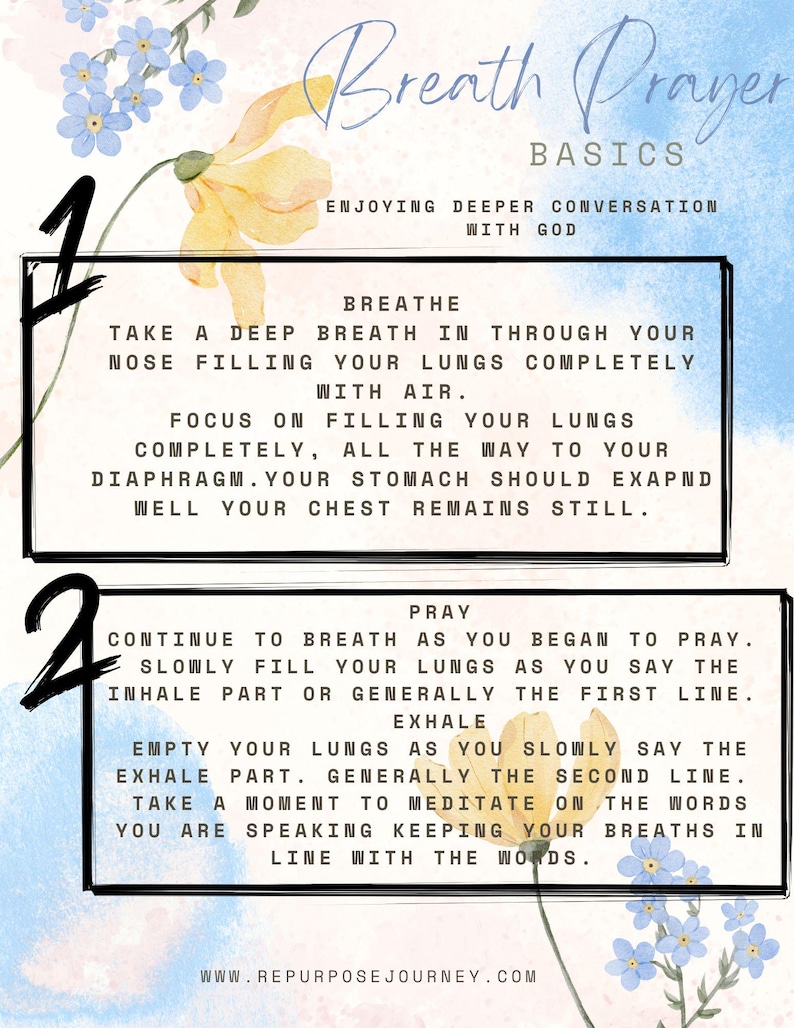 Breath Prayer
BASICS

ENJOYING DEEPER CONVERSATION WITH GOD

1

BREATHE
TAKE A DEEP BREATH IN THROUGH YOUR NOSE FILLING YOUR LUNGS COMPLETELY WITH AIR.
FOCUS ON FILLING YOUR LUNGS COMPLETELY, ALL THE WAY TO YOUR DIAPHRAGM.YOUR STOMACH SHOULD EXAPND WELL YOUR CHEST REMAINS STILL.

2

PRAY
CONTINUE TO BREATH AS YOU BEGAN TO PRAY. SLOWLY FILL YOUR LUNGS AS YOU SAY THE INHALE PART OR GENERALLY THE FIRST LINE.
EXHALE
EMPTY YOUR LUNGS AS YOU SLOWLY SAY THE EXHALE PART. GENERALLY THE SECOND LINE. TAKE A MOMENT TO MEDITATE ON THE WORDS YOU ARE SPEAKING KEEPING YOUR BREATHS IN LINE WITH THE WORDS.

WWW.REPURPOSEJOURNEY.COM